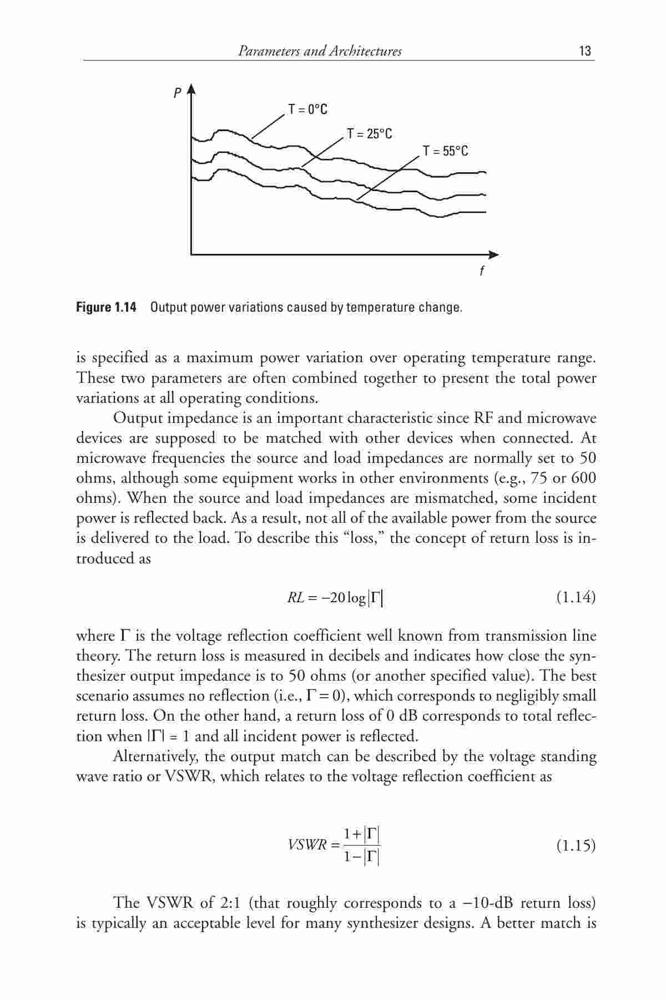 Parameters and Architectures 13

P

T = 0°C

T = 25°C

T = 55°C

f

Figure 1.14 Output power variations caused by temperature change.

is specified as a maximum power variation over operating temperature range. These two parameters are often combined together to present the total power variations at all operating conditions.

Output impedance is an important characteristic since RF and microwave devices are supposed to be matched with other devices when connected. At microwave frequencies the source and load impedances are normally set to 50 ohms, although some equipment works in other environments (e.g., 75 or 600 ohms). When the source and load impedances are mismatched, some incident power is reflected back. As a result, not all of the available power from the source is delivered to the load. To describe this "loss," the concept of return loss is introduced as

$RL = -20\log|\Gamma|$ (1.14)

where $\Gamma$ is the voltage reflection coefficient well known from transmission line theory. The return loss is measured in decibels and indicates how close the synthesizer output impedance is to 50 ohms (or another specified value). The best scenario assumes no reflection (i.e., $\Gamma = 0$), which corresponds to negligibly small return loss. On the other hand, a return loss of 0 dB corresponds to total reflection when $|\Gamma| = 1$ and all incident power is reflected.

Alternatively, the output match can be described by the voltage standing wave ratio or VSWR, which relates to the voltage reflection coefficient as

$VSWR = \frac{1+|\Gamma|}{1-|\Gamma|}$ (1.15)

The VSWR of 2:1 (that roughly corresponds to a −10-dB return loss) is typically an acceptable level for many synthesizer designs. A better match is